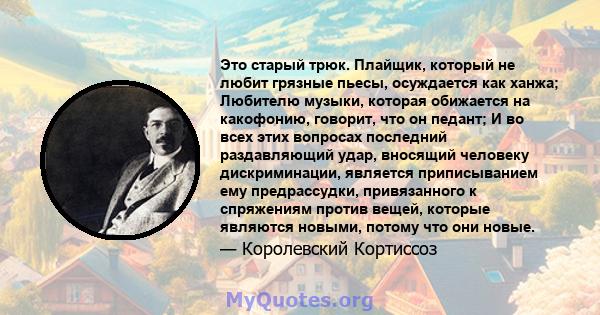 Это старый трюк. Плайщик, который не любит грязные пьесы, осуждается как ханжа; Любителю музыки, которая обижается на какофонию, говорит, что он педант; И во всех этих вопросах последний раздавляющий удар, вносящий человеку дискриминации, является приписыванием ему предрассудки, привязанного к спряжениям против вещей, которые являются новыми, потому что они новые.

— Королевский Кортиссоз

MyQuotes.org